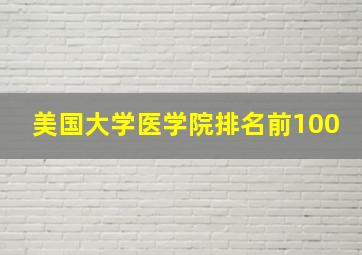 美国大学医学院排名前100